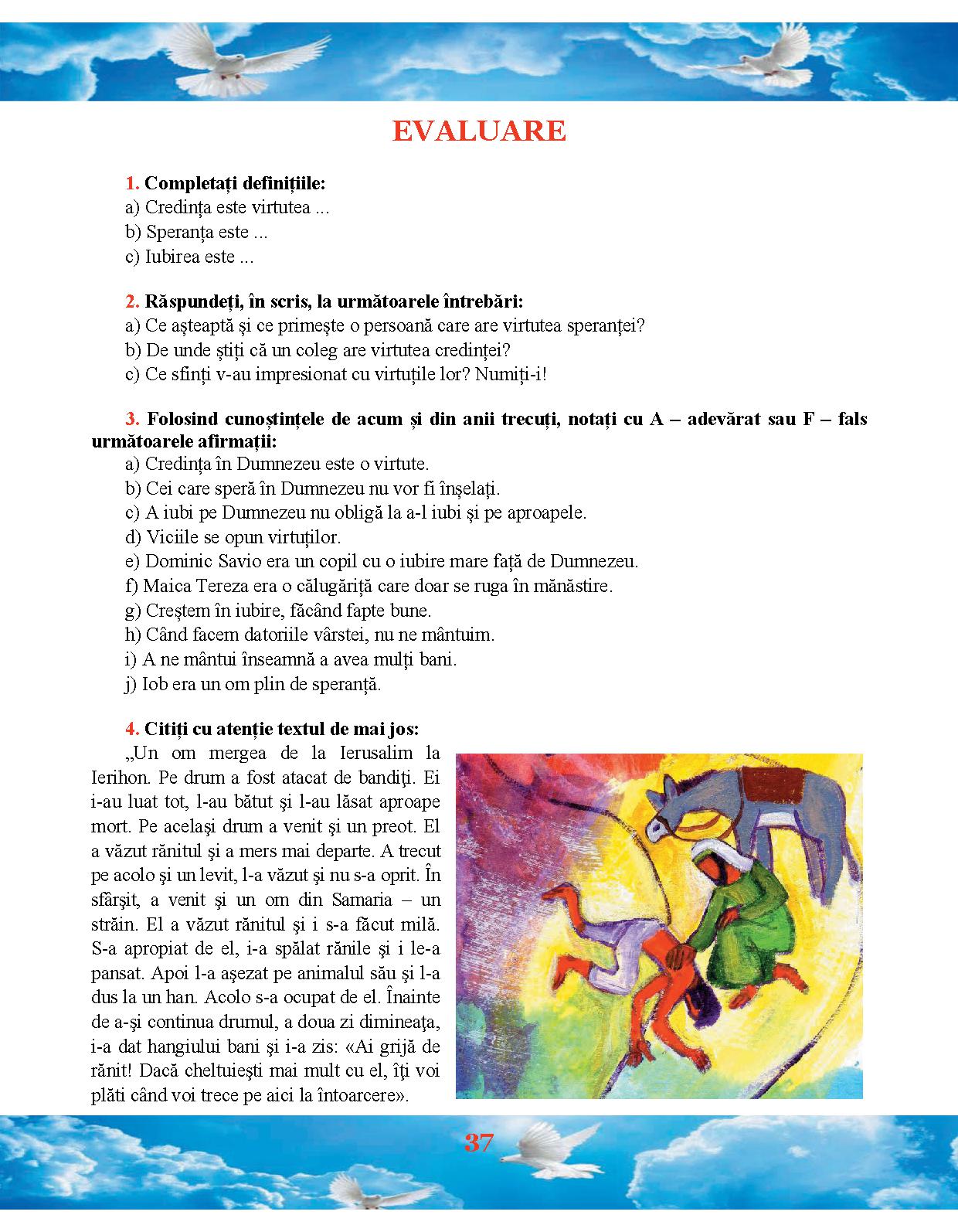 EVALUARE

1. Completați definițiile:
a) Credința este virtutea ...
b) Speranța este ...
c) Iubirea este ...

2. Răspundeți, în scris, la următoarele întrebări:
a) Ce așteaptă și ce primește o persoană care are virtutea speranței?
b) De unde știți că un coleg are virtutea credinței?
c) Ce sfinți v-au impresionat cu virtuțile lor? Numiți-i!

3. Folosind cunoștințele de acum și din anii trecuți, notați cu A – adevărat sau F – fals următoarele afirmații:
a) Credința în Dumnezeu este o virtute.
b) Cei care speră în Dumnezeu nu vor fi înșelați.
c) A iubi pe Dumnezeu nu obligă la a-l iubi și pe aproapele.
d) Viciile se opun virtuților.
e) Dominic Savio era un copil cu o iubire mare față de Dumnezeu.
f) Maica Tereza era o călugăriță care doar se ruga în mănăstire.
g) Creștem în iubire, făcând fapte bune.
h) Când facem datoriile vârstei, nu ne mântuim.
i) A ne mântui înseamnă a avea mulți bani.
j) Iob era un om plin de speranță.

4. Citiți cu atenție textul de mai jos:
„Un om mergea de la Ierusalim la Ierihon. Pe drum a fost atacat de bandiţi. Ei i-au luat tot, l-au bătut şi l-au lăsat aproape mort. Pe acelaşi drum a venit şi un preot. El a văzut rănitul şi a mers mai departe. A trecut pe acolo şi un levit, l-a văzut şi nu s-a oprit. În sfârşit, a venit şi un om din Samaria – un străin. El a văzut rănitul şi i s-a făcut milă. S-a apropiat de el, i-a spălat rănile şi i le-a pansat. Apoi l-a aşezat pe animalul său şi l-a dus la un han. Acolo s-a ocupat de el. Înainte de a-şi continua drumul, a doua zi dimineaţa, i-a dat hangiului bani şi i-a zis: «Ai grijă de rănit! Dacă cheltuieşti mai mult cu el, îţi voi plăti când voi trece pe aici la întoarcere».

37